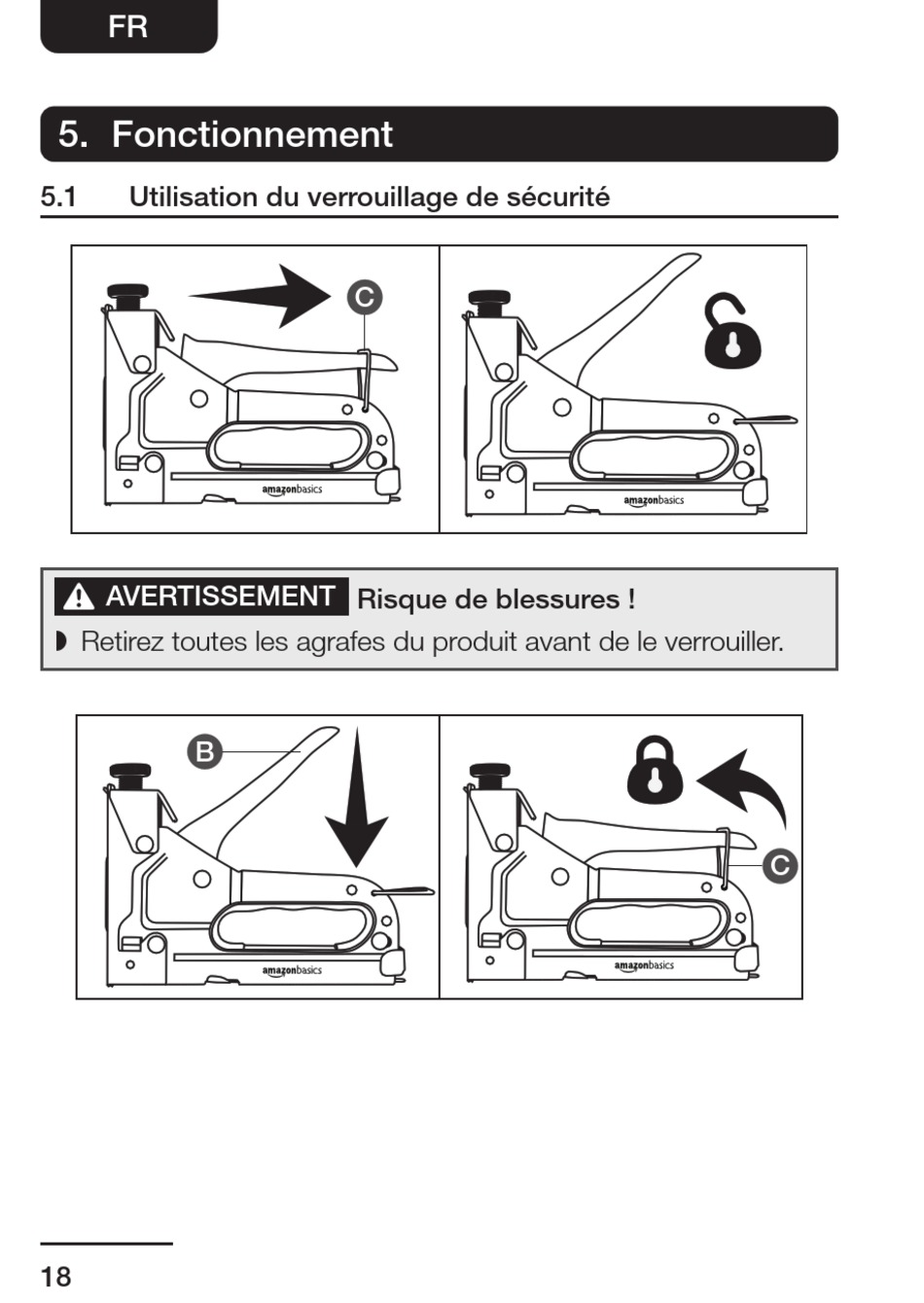 FR

5. Fonctionnement

5.1 Utilisation du verrouillage de sécurité

C

amazonbasics

amazonbasics

AVERTISSEMENT Risque de blessures !

◗ Retirez toutes les agrafes du produit avant de le verrouiller.

B

amazonbasics

C

amazonbasics

18